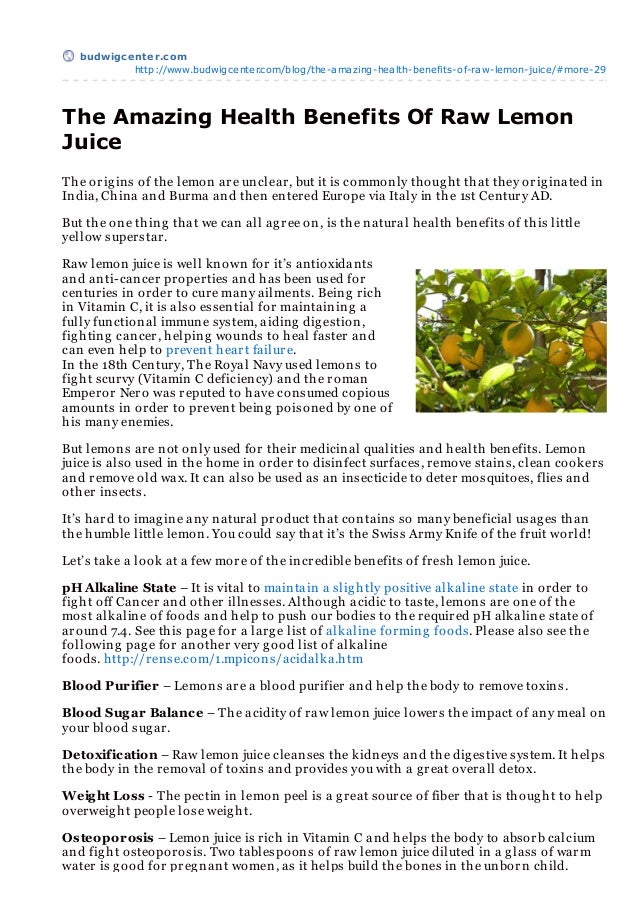 budwigcenter.com
http://www.budwigcenter.com/blog/the-amazing-health-benefits-of-raw-lemon-juice/#more-29

The Amazing Health Benefits Of Raw Lemon Juice

The origins of the lemon are unclear, but it is commonly thought that they originated in India, China and Burma and then entered Europe via Italy in the 1st Century AD.

But the one thing that we can all agree on, is the natural health benefits of this little yellow superstar.

Raw lemon juice is well known for it's antioxidants and anti-cancer properties and has been used for centuries in order to cure many ailments. Being rich in Vitamin C, it is also essential for maintaining a fully functional immune system, aiding digestion, fighting cancer, helping wounds to heal faster and can even help to prevent heart failure.
In the 18th Century, The Royal Navy used lemons to fight scurvy (Vitamin C deficiency) and the roman Emperor Nero was reputed to have consumed copious amounts in order to prevent being poisoned by one of his many enemies.

But lemons are not only used for their medicinal qualities and health benefits. Lemon juice is also used in the home in order to disinfect surfaces, remove stains, clean cookers and remove old wax. It can also be used as an insecticide to deter mosquitoes, flies and other insects.

It's hard to imagine any natural product that contains so many beneficial usages than the humble little lemon. You could say that it's the Swiss Army Knife of the fruit world!

Let's take a look at a few more of the incredible benefits of fresh lemon juice.

pH Alkaline State – It is vital to maintain a slightly positive alkaline state in order to fight off Cancer and other illnesses. Although acidic to taste, lemons are one of the most alkaline of foods and help to push our bodies to the required pH alkaline state of around 7.4. See this page for a large list of alkaline forming foods. Please also see the following page for another very good list of alkaline foods. http://rense.com/1.mpicons/acidalka.htm

Blood Purifier – Lemons are a blood purifier and help the body to remove toxins.

Blood Sugar Balance – The acidity of raw lemon juice lowers the impact of any meal on your blood sugar.

Detoxification – Raw lemon juice cleanses the kidneys and the digestive system. It helps the body in the removal of toxins and provides you with a great overall detox.

Weight Loss - The pectin in lemon peel is a great source of fiber that is thought to help overweight people lose weight.

Osteoporosis – Lemon juice is rich in Vitamin C and helps the body to absorb calcium and fight osteoporosis. Two tablespoons of raw lemon juice diluted in a glass of warm water is good for pregnant women, as it helps build the bones in the unborn child.